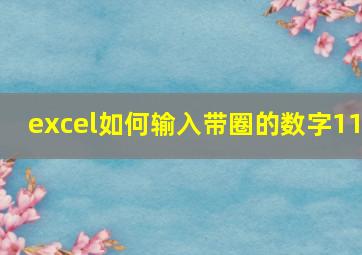 excel如何输入带圈的数字11